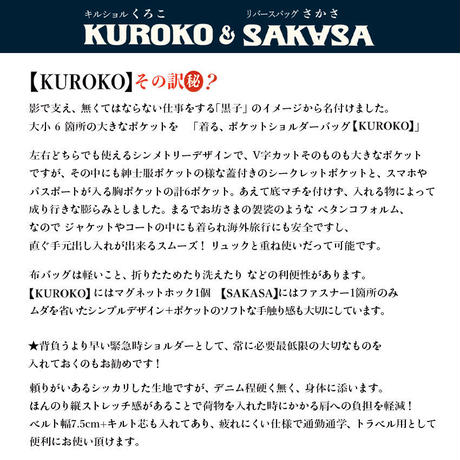 キルショル くろこ　リバースバッグ さかさ
KUROKO & SAKASA

【KUROKO】その訳㊙？

影で支え、無くてはならない仕事をする「黒子」のイメージから名付けました。
大小 6 箇所の大きなポケットを　「着る、ポケットショルダーバッグ【KUROKO】」

左右どちらでも使えるシンメトリーデザインで、V字カットそのものも大きなポケットですが、その中にも紳士服ポケットの様な蓋付きのシークレットポケットと、スマホやパスポートが入る胸ポケットの計6ポケット。あえて底マチを付けず、入れる物によって成り行きな膨らみとしました。まるでお坊さまの袈裟のような ペタンコフォルム、なので ジャケットやコートの中にも着られ海外旅行にも安全ですし、直ぐ手元出し入れが出来るスムーズ！ リュックと重ね使いだって可能です。

布バッグは軽いこと、折りたためたり洗えたり などの利便性があります。
【KUROKO】にはマグネットホック1個　【SAKASA】にはファスナー1箇所のみ
ムダを省いたシンプルデザイン+ポケットのソフトな手触り感も大切にしています。

★背負うより早い緊急時ショルダーとして、常に必要最低限の大切なものを入れておくのもお勧めです！

頼りがいあるシッカリした生地ですが、デニム程硬く無く、身体に添います。
ほんのり縦ストレッチ感があることで荷物を入れた時にかかる肩への負担を軽減！
ベルト幅7.5cm+キルト芯も入れてあり、疲れにくい仕様で通勤通学、トラベル用として便利にお使い頂けます。